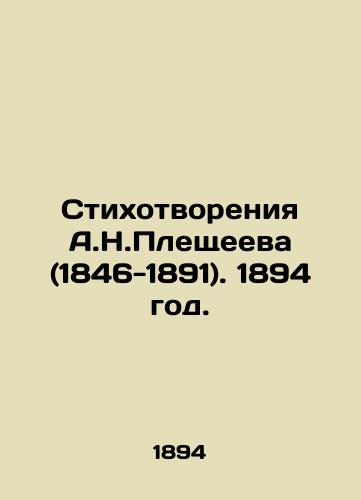 Стихотворения А.Н.Плещеева (1846-1891). 1894 год.

1894